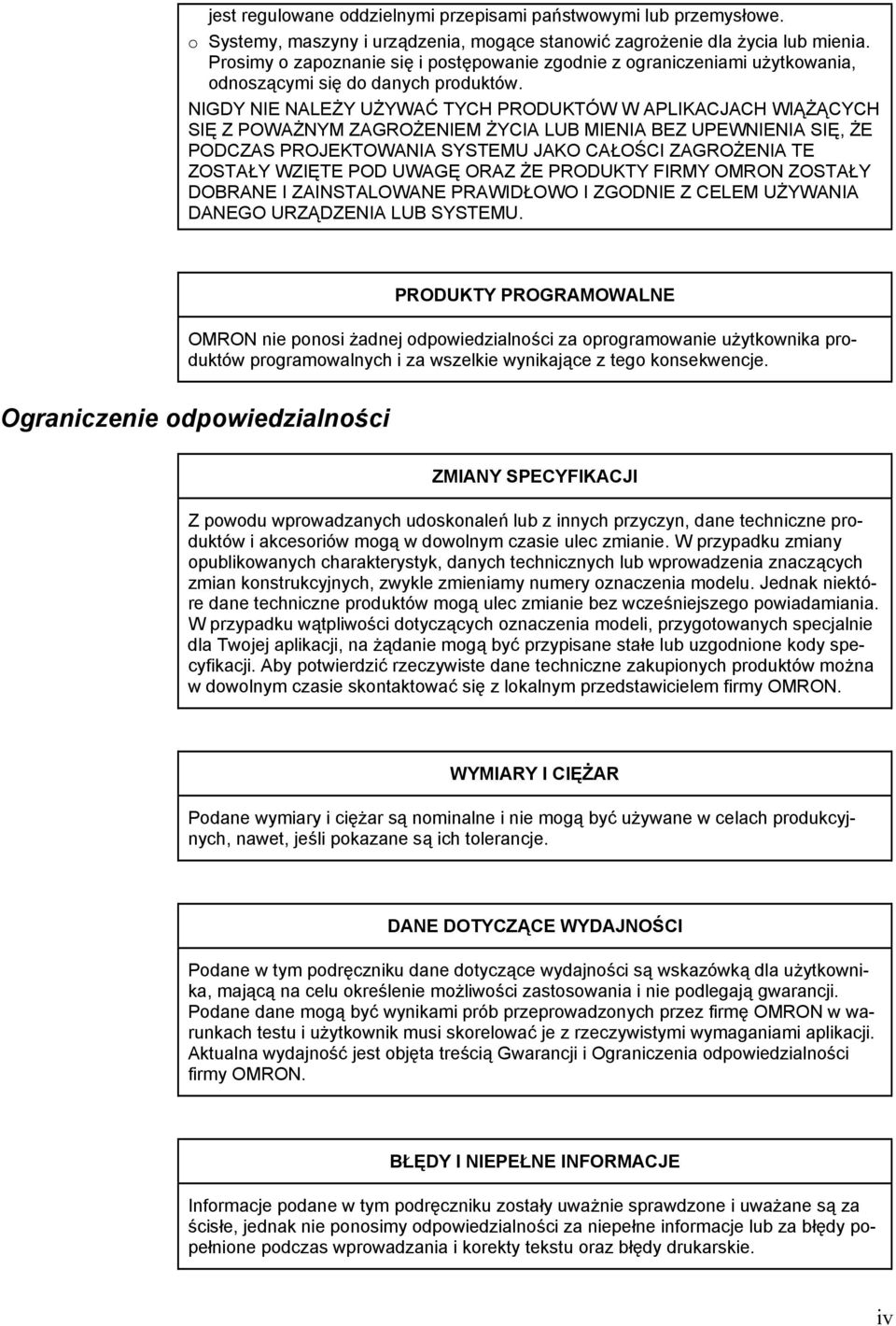 jest regulowane oddzielnymi przepisami państwowymi lub przemysłowe.
o Systemy, maszyny i urządzenia, mogące stanowić zagrożenie dla życia lub mienia.
Prosimy o zapoznanie się i postępowanie zgodnie z ograniczeniami użytkowania, odnoszącymi się do danych produktów.

NIGDY NIE NALEŻY UŻYWAĆ TYCH PRODUKTÓW W APLIKACJACH WIĄŻĄCYCH SIĘ Z POWAŻNYM ZAGROŻENIEM ŻYCIA LUB MIENIA BEZ UPEWNIENIA SIĘ, ŻE PODCZAS PROJEKTOWANIA SYSTEMU JAKO CAŁOŚCI ZAGROŻENIA TE ZOSTAŁY WZIĘTE POD UWAGĘ ORAZ ŻE PRODUKTY FIRMY OMRON ZOSTAŁY DOBRANE I ZAINSTALOWANE PRAWIDŁOWO I ZGODNIE Z CELEM UŻYWANIA DANEGO URZĄDZENIA LUB SYSTEMU.

PRODUKTY PROGRAMOWALNE

OMRON nie ponosi żadnej odpowiedzialności za oprogramowanie użytkownika produktów programowalnych i za wszelkie wynikające z tego konsekwencje.

Ograniczenie odpowiedzialności

ZMIANY SPECYFIKACJI

Z powodu wprowadzanych udoskonaleń lub z innych przyczyn, dane techniczne produktów i akcesoriów mogą w dowolnym czasie ulec zmianie. W przypadku zmiany opublikowanych charakterystyk, danych technicznych lub wprowadzenia znaczących zmian konstrukcyjnych, zwykle zmieniamy numery oznaczenia modelu. Jednak niektóre dane techniczne produktów mogą ulec zmianie bez wcześniejszego powiadamiania. W przypadku wątpliwości dotyczących oznaczenia modeli, przygotowanych specjalnie dla Twojej aplikacji, na żądanie mogą być przypisane stałe lub uzgodnione kody specyfikacji. Aby potwierdzić rzeczywiste dane techniczne zakupionych produktów można w dowolnym czasie skontaktować się z lokalnym przedstawicielem firmy OMRON.

WYMIARY I CIĘŻAR

Podane wymiary i ciężar są nominalne i nie mogą być używane w celach produkcyjnych, nawet, jeśli pokazane są ich tolerancje.

DANE DOTYCZĄCE WYDAJNOŚCI

Podane w tym podręczniku dane dotyczące wydajności są wskazówką dla użytkownika, mającą na celu określenie możliwości zastosowania i nie podlegają gwarancji. Podane dane mogą być wynikami prób przeprowadzonych przez firmę OMRON w warunkach testu i użytkownik musi skorelować je z rzeczywistymi wymaganiami aplikacji. Aktualna wydajność jest objęta treścią Gwarancji i Ograniczenia odpowiedzialności firmy OMRON.

BŁĘDY I NIEPEŁNE INFORMACJE

Informacje podane w tym podręczniku zostały uważnie sprawdzone i uważane są za ścisłe, jednak nie ponosimy odpowiedzialności za niepełne informacje lub za błędy popełnione podczas wprowadzania i korekty tekstu oraz błędy drukarskie.

iv